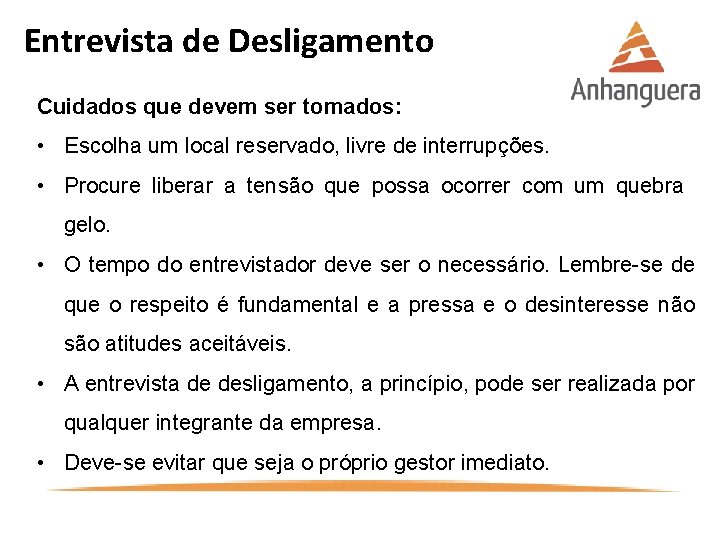 Entrevista de Desligamento

Anhanguera

Cuidados que devem ser tomados:

• Escolha um local reservado, livre de interrupções.

• Procure liberar a tensão que possa ocorrer com um quebra gelo.

• O tempo do entrevistador deve ser o necessário. Lembre-se de que o respeito é fundamental e a pressa e o desinteresse não são atitudes aceitáveis.

• A entrevista de desligamento, a princípio, pode ser realizada por qualquer integrante da empresa.

• Deve-se evitar que seja o próprio gestor imediato.